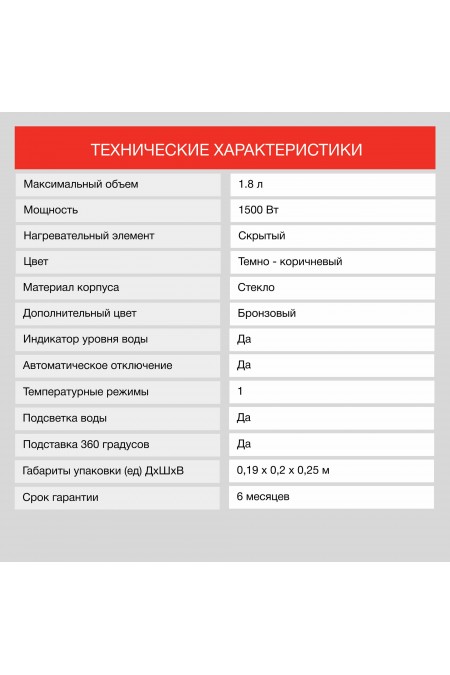 ТЕХНИЧЕСКИЕ ХАРАКТЕРИСТИКИ

| | |
|---|---|
| Максимальный объем | 1.8 л |
| Мощность | 1500 Вт |
| Нагревательный элемент | Скрытый |
| Цвет | Темно - коричневый |
| Материал корпуса | Стекло |
| Дополнительный цвет | Бронзовый |
| Индикатор уровня воды | Да |
| Автоматическое отключение | Да |
| Температурные режимы | 1 |
| Подсветка воды | Да |
| Подставка 360 градусов | Да |
| Габариты упаковки (ед) ДхШхВ | 0,19 х 0,2 х 0,25 м |
| Срок гарантии | 6 месяцев |